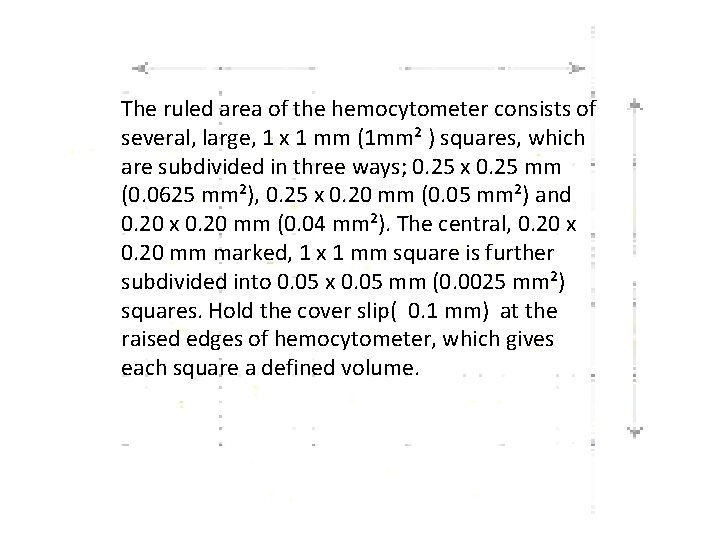 The ruled area of the hemocytometer consists of several, large, 1 x 1 mm (1mm$^2$ ) squares, which are subdivided in three ways; 0.25 x 0.25 mm (0.0625 mm$^2$), 0.25 x 0.20 mm (0.05 mm$^2$) and 0.20 x 0.20 mm (0.04 mm$^2$). The central, 0.20 x 0.20 mm marked, 1 x 1 mm square is further subdivided into 0.05 x 0.05 mm (0.0025 mm$^2$) squares. Hold the cover slip( 0.1 mm) at the raised edges of hemocytometer, which gives each square a defined volume.